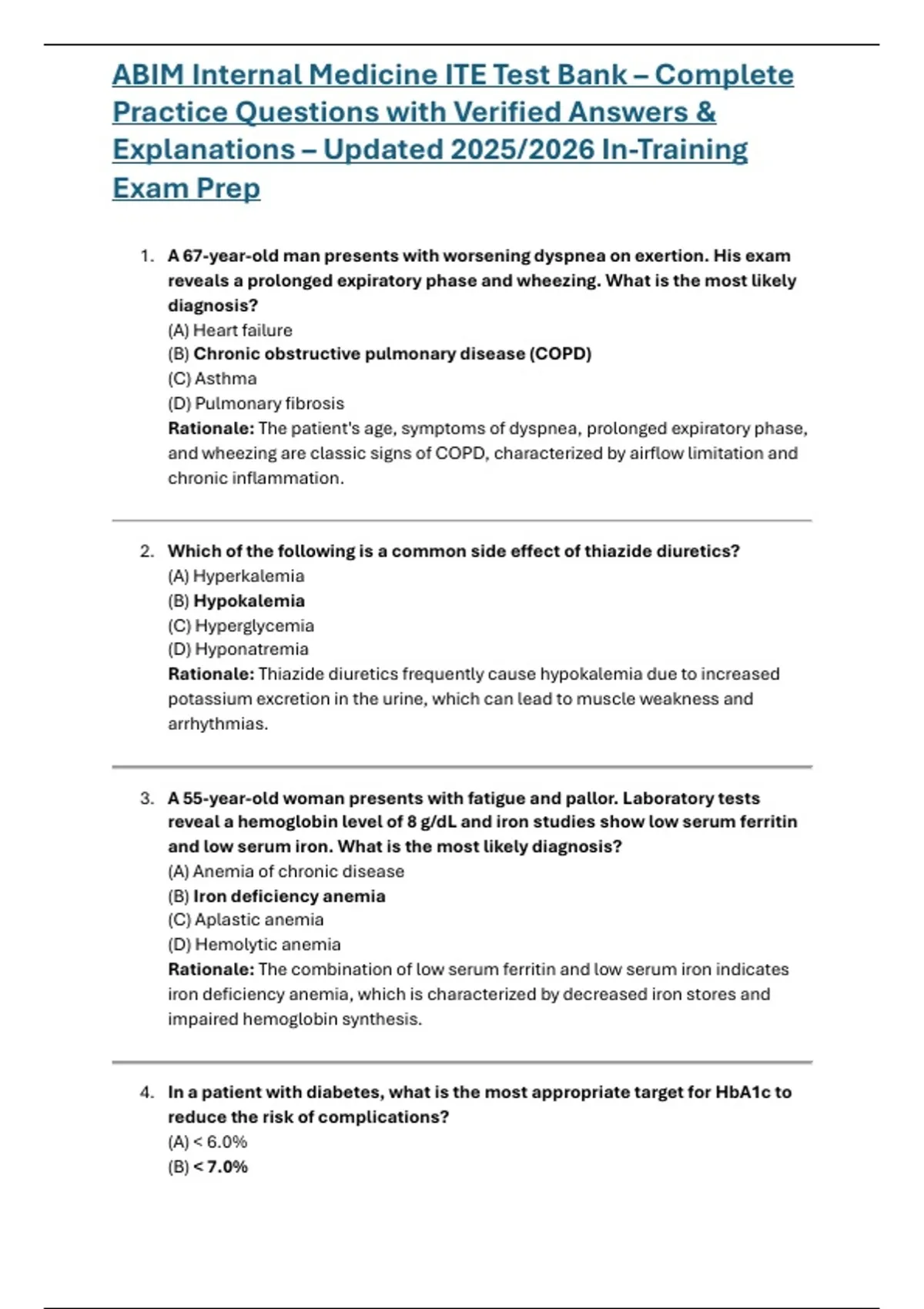 ABIM Internal Medicine ITE Test Bank – Complete Practice Questions with Verified Answers & Explanations – Updated 2025/2026 In-Training Exam Prep

1. A 67-year-old man presents with worsening dyspnea on exertion. His exam reveals a prolonged expiratory phase and wheezing. What is the most likely diagnosis?
(A) Heart failure
(B) Chronic obstructive pulmonary disease (COPD)
(C) Asthma
(D) Pulmonary fibrosis
Rationale: The patient's age, symptoms of dyspnea, prolonged expiratory phase, and wheezing are classic signs of COPD, characterized by airflow limitation and chronic inflammation.

2. Which of the following is a common side effect of thiazide diuretics?
(A) Hyperkalemia
(B) Hypokalemia
(C) Hyperglycemia
(D) Hyponatremia
Rationale: Thiazide diuretics frequently cause hypokalemia due to increased potassium excretion in the urine, which can lead to muscle weakness and arrhythmias.

3. A 55-year-old woman presents with fatigue and pallor. Laboratory tests reveal a hemoglobin level of 8 g/dL and iron studies show low serum ferritin and low serum iron. What is the most likely diagnosis?
(A) Anemia of chronic disease
(B) Iron deficiency anemia
(C) Aplastic anemia
(D) Hemolytic anemia
Rationale: The combination of low serum ferritin and low serum iron indicates iron deficiency anemia, which is characterized by decreased iron stores and impaired hemoglobin synthesis.

4. In a patient with diabetes, what is the most appropriate target for HbA1c to reduce the risk of complications?
(A) < 6.0%
(B) < 7.0%